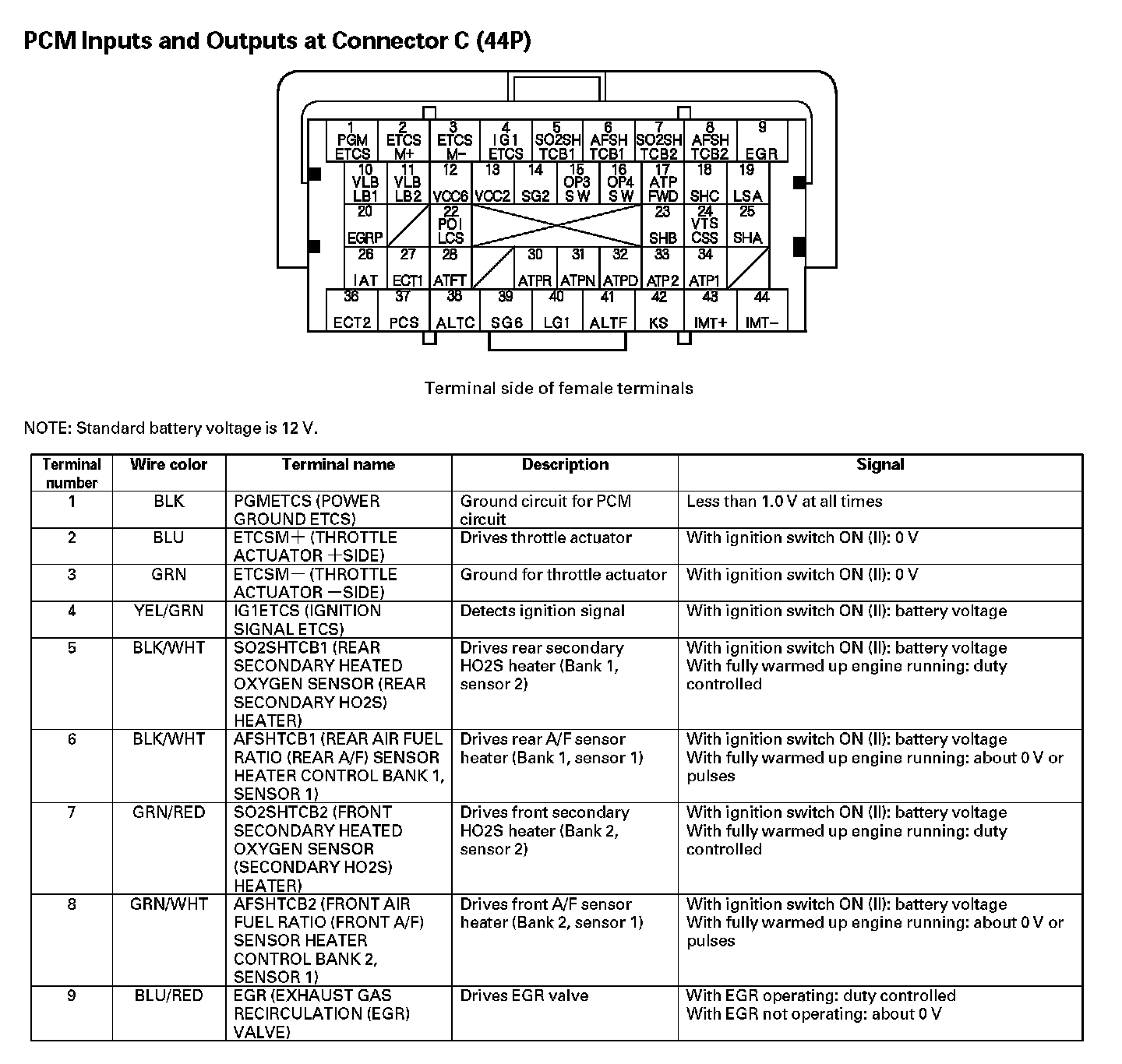 PCM Inputs and Outputs at Connector C (44P)

1 PGM ETCS
2 ETCS M+
3 ETCS M−
4 IG1 ETCS
5 SO2SH TCB1
6 AFSH TCB1
7 SO2SH TCB2
8 AFSH TCB2
9 EGR
10 VLB LB1
11 VLB LB2
12 VCC6
13 VCC2
14 SG2
15 OP3 SW
16 OP4 SW
17 ATP FWD
18 SHC
19 LSA
20 EGRP
22 POI LCS
23 SHB
24 VTS CSS
25 SHA
26 IAT
27 ECT1
28 ATFT
30 ATPR
31 ATPN
32 ATPD
33 ATP2
34 ATP1
36 ECT2
37 PCS
38 ALTC
39 SG6
40 LG1
41 ALTF
42 KS
43 IMT+
44 IMT−

Terminal side of female terminals

NOTE: Standard battery voltage is 12 V.

| Terminal number | Wire color | Terminal name | Description | Signal |
|---|---|---|---|---|
| 1 | BLK | PGMETCS (POWER GROUND ETCS) | Ground circuit for PCM circuit | Less than 1.0 V at all times |
| 2 | BLU | ETCSM+ (THROTTLE ACTUATOR +SIDE) | Drives throttle actuator | With ignition switch ON (II): 0 V |
| 3 | GRN | ETCSM− (THROTTLE ACTUATOR −SIDE) | Ground for throttle actuator | With ignition switch ON (II): 0 V |
| 4 | YEL/GRN | IG1ETCS (IGNITION SIGNAL ETCS) | Detects ignition signal | With ignition switch ON (II): battery voltage |
| 5 | BLK/WHT | SO2SHTCB1 (REAR SECONDARY HEATED OXYGEN SENSOR (REAR SECONDARY HO2S) HEATER) | Drives rear secondary HO2S heater (Bank 1, sensor 2) | With ignition switch ON (II): battery voltage With fully warmed up engine running: duty controlled |
| 6 | BLK/WHT | AFSHTCB1 (REAR AIR FUEL RATIO (REAR A/F) SENSOR HEATER CONTROL BANK 1, SENSOR 1) | Drives rear A/F sensor heater (Bank 1, sensor 1) | With ignition switch ON (II): battery voltage With fully warmed up engine running: about 0 V or pulses |
| 7 | GRN/RED | SO2SHTCB2 (FRONT SECONDARY HEATED OXYGEN SENSOR (SECONDARY HO2S) HEATER) | Drives front secondary HO2S heater (Bank 2, sensor 2) | With ignition switch ON (II): battery voltage With fully warmed up engine running: duty controlled |
| 8 | GRN/WHT | AFSHTCB2 (FRONT AIR FUEL RATIO (FRONT A/F) SENSOR HEATER CONTROL BANK 2, SENSOR 1) | Drives front A/F sensor heater (Bank 2, sensor 1) | With ignition switch ON (II): battery voltage With fully warmed up engine running: about 0 V or pulses |
| 9 | BLU/RED | EGR (EXHAUST GAS RECIRCULATION (EGR) VALVE) | Drives EGR valve | With EGR operating: duty controlled With EGR not operating: about 0 V |